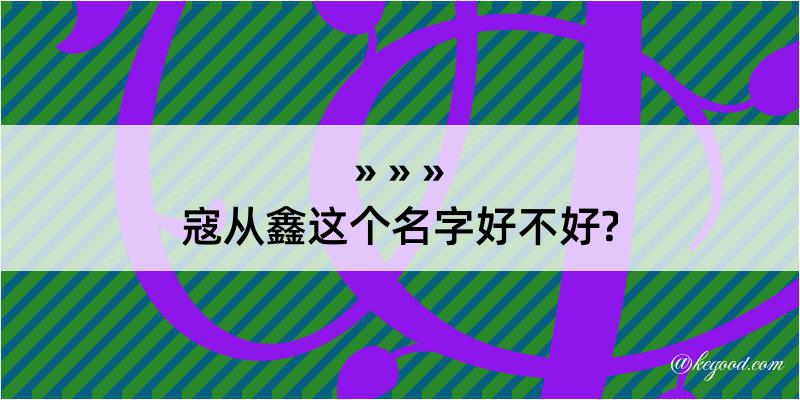 » » »
寇从鑫这个名字好不好?

@kegood.com